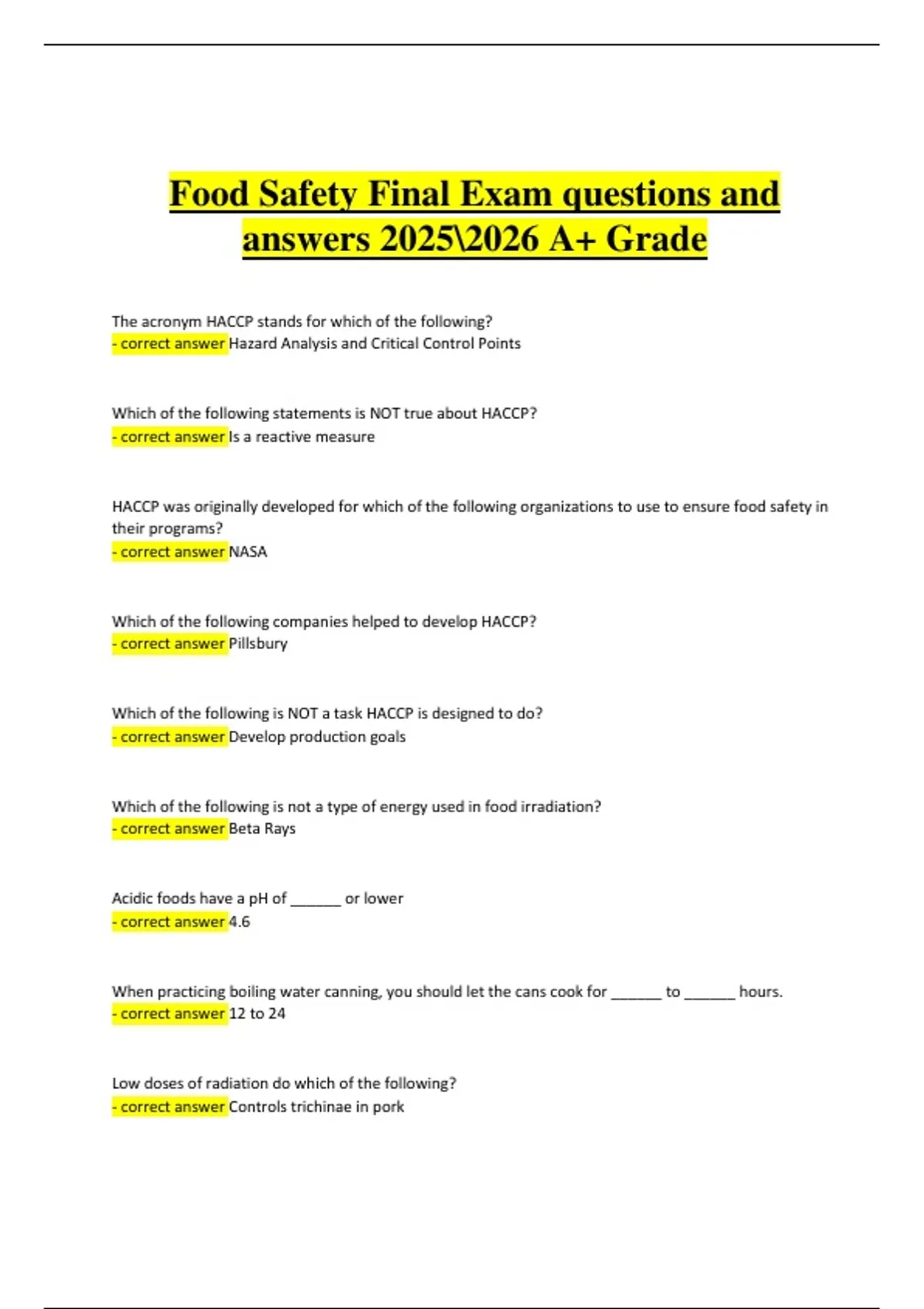 Food Safety Final Exam questions and answers 2025\2026 A+ Grade

The acronym HACCP stands for which of the following?
- correct answer Hazard Analysis and Critical Control Points

Which of the following statements is NOT true about HACCP?
- correct answer Is a reactive measure

HACCP was originally developed for which of the following organizations to use to ensure food safety in their programs?
- correct answer NASA

Which of the following companies helped to develop HACCP?
- correct answer Pillsbury

Which of the following is NOT a task HACCP is designed to do?
- correct answer Develop production goals

Which of the following is not a type of energy used in food irradiation?
- correct answer Beta Rays

Acidic foods have a pH of ____ or lower
- correct answer 4.6

When practicing boiling water canning, you should let the cans cook for ____ to ____ hours.
- correct answer 12 to 24

Low doses of radiation do which of the following?
- correct answer Controls trichinae in pork